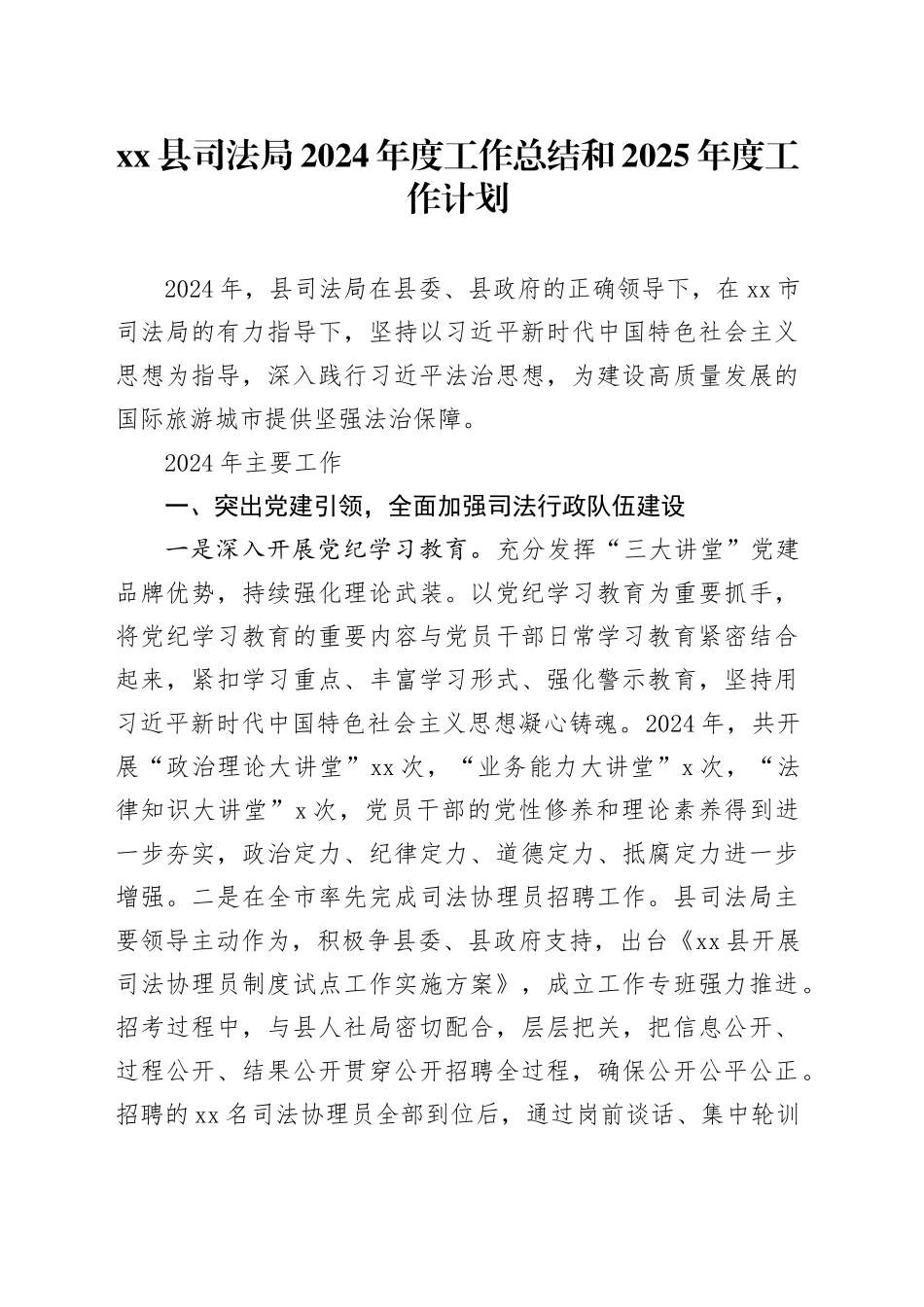 xx 县司法局 2024 年度工作总结和 2025 年度工作计划

2024 年，县司法局在县委、县政府的正确领导下，在 xx 市司法局的有力指导下，坚持以习近平新时代中国特色社会主义思想为指导，深入践行习近平法治思想，为建设高质量发展的国际旅游城市提供坚强法治保障。

2024 年主要工作

一、突出党建引领，全面加强司法行政队伍建设

一是深入开展党纪学习教育。充分发挥“三大讲堂”党建品牌优势，持续强化理论武装。以党纪学习教育为重要抓手，将党纪学习教育的重要内容与党员干部日常学习教育紧密结合起来，紧扣学习重点、丰富学习形式、强化警示教育，坚持用习近平新时代中国特色社会主义思想凝心铸魂。2024 年，共开展“政治理论大讲堂”xx 次，“业务能力大讲堂”x 次，“法律知识大讲堂”x 次，党员干部的党性修养和理论素养得到进一步夯实，政治定力、纪律定力、道德定力、抵腐定力进一步增强。二是在全市率先完成司法协理员招聘工作。县司法局主要领导主动作为，积极争县委、县政府支持，出台《xx 县开展司法协理员制度试点工作实施方案》，成立工作专班强力推进。招考过程中，与县人社局密切配合，层层把关，把信息公开、过程公开、结果公开贯穿公开招聘全过程，确保公开公平公正。招聘的 xx 名司法协理员全部到位后，通过岗前谈话、集中轮训